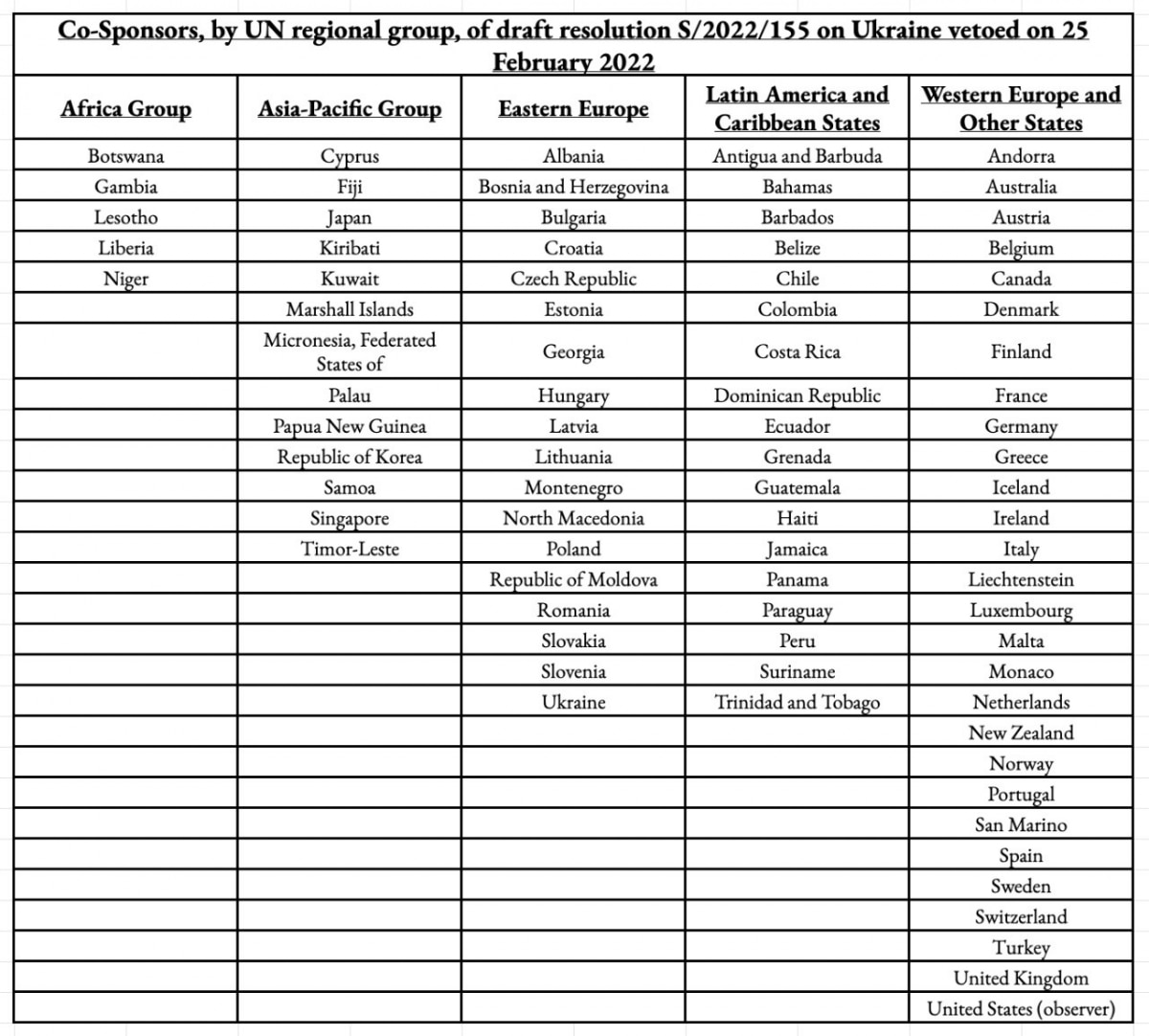 Co-Sponsors, by UN regional group, of draft resolution S/2022/155 on Ukraine vetoed on 25 February 2022

| Africa Group | Asia-Pacific Group | Eastern Europe | Latin America and Caribbean States | Western Europe and Other States |
|---|---|---|---|---|
| Botswana | Cyprus | Albania | Antigua and Barbuda | Andorra |
| Gambia | Fiji | Bosnia and Herzegovina | Bahamas | Australia |
| Lesotho | Japan | Bulgaria | Barbados | Austria |
| Liberia | Kiribati | Croatia | Belize | Belgium |
| Niger | Kuwait | Czech Republic | Chile | Canada |
| | Marshall Islands | Estonia | Colombia | Denmark |
| | Micronesia, Federated States of | Georgia | Costa Rica | Finland |
| | Palau | Hungary | Dominican Republic | France |
| | Papua New Guinea | Latvia | Ecuador | Germany |
| | Republic of Korea | Lithuania | Grenada | Greece |
| | Samoa | Montenegro | Guatemala | Iceland |
| | Singapore | North Macedonia | Haiti | Ireland |
| | Timor-Leste | Poland | Jamaica | Italy |
| | | Republic of Moldova | Panama | Liechtenstein |
| | | Romania | Paraguay | Luxembourg |
| | | Slovakia | Peru | Malta |
| | | Slovenia | Suriname | Monaco |
| | | Ukraine | Trinidad and Tobago | Netherlands |
| | | | | New Zealand |
| | | | | Norway |
| | | | | Portugal |
| | | | | San Marino |
| | | | | Spain |
| | | | | Sweden |
| | | | | Switzerland |
| | | | | Turkey |
| | | | | United Kingdom |
| | | | | United States (observer) |